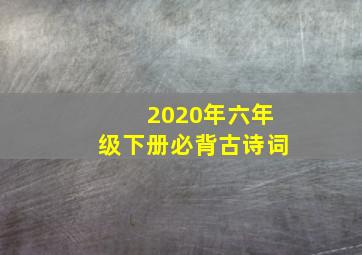 2020年六年级下册必背古诗词